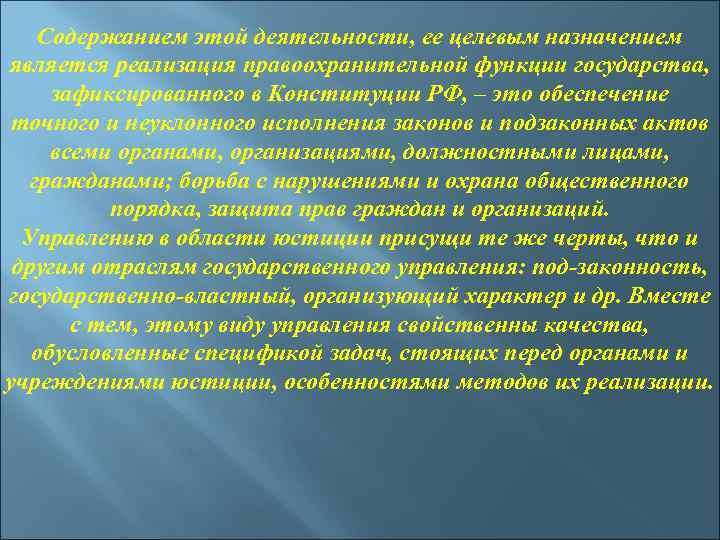 Содержанием этой деятельности, ее целевым назначением является реализация правоохранительной функции государства, зафиксированного в Конституции РФ, – это обеспечение точного и неуклонного исполнения законов и подзаконных актов всеми органами, организациями, должностными лицами, гражданами; борьба с нарушениями и охрана общественного порядка, защита прав граждан и организаций.
Управлению в области юстиции присущи те же черты, что и другим отраслям государственного управления: под-законность, государственно-властный, организующий характер и др. Вместе с тем, этому виду управления свойственны качества, обусловленные спецификой задач, стоящих перед органами и учреждениями юстиции, особенностями методов их реализации.